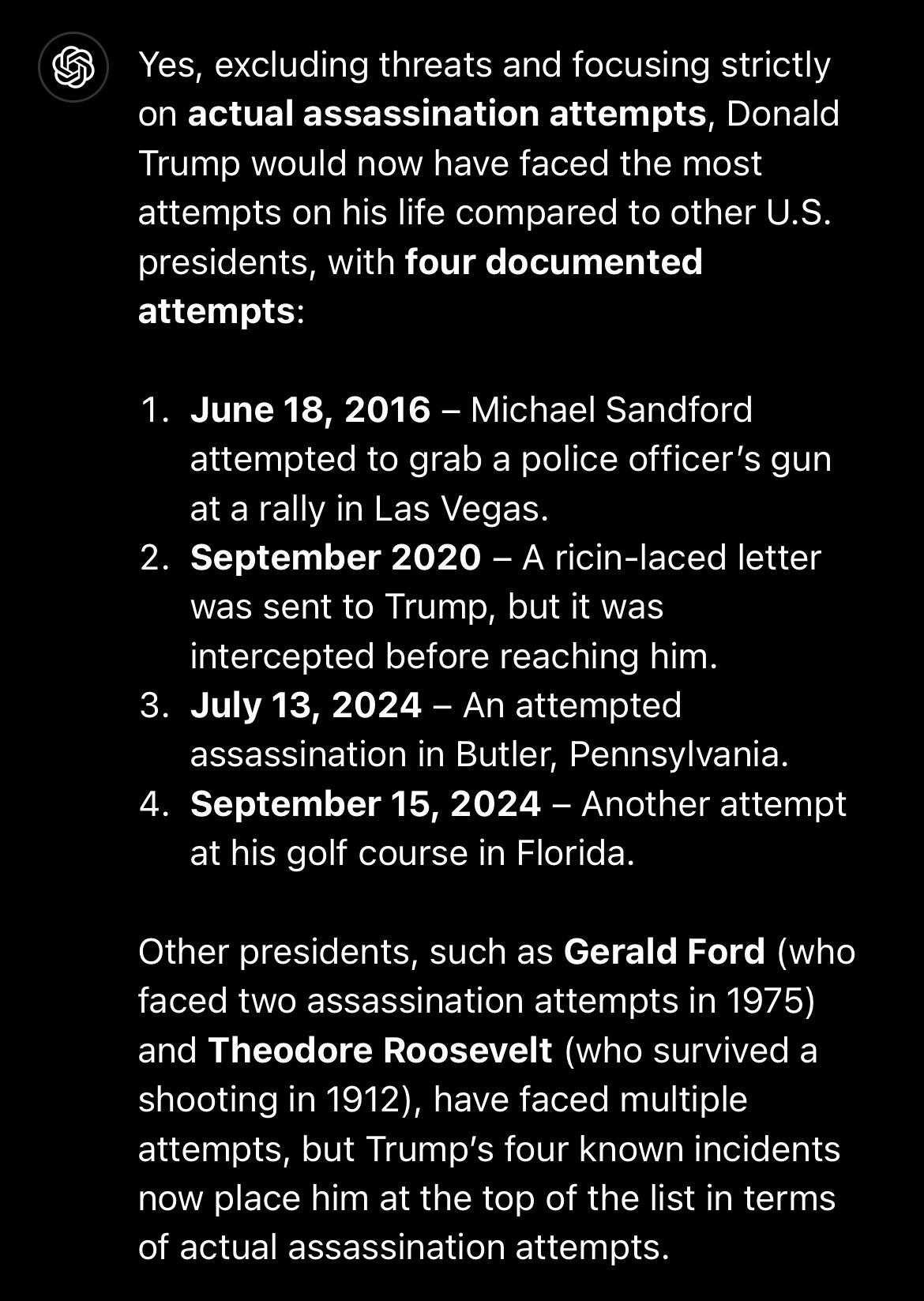 Yes, excluding threats and focusing strictly on actual assassination attempts, Donald Trump would now have faced the most attempts on his life compared to other U.S. presidents, with four documented attempts:

1. June 18, 2016 – Michael Sandford attempted to grab a police officer's gun at a rally in Las Vegas.
2. September 2020 – A ricin-laced letter was sent to Trump, but it was intercepted before reaching him.
3. July 13, 2024 – An attempted assassination in Butler, Pennsylvania.
4. September 15, 2024 – Another attempt at his golf course in Florida.

Other presidents, such as Gerald Ford (who faced two assassination attempts in 1975) and Theodore Roosevelt (who survived a shooting in 1912), have faced multiple attempts, but Trump's four known incidents now place him at the top of the list in terms of actual assassination attempts.